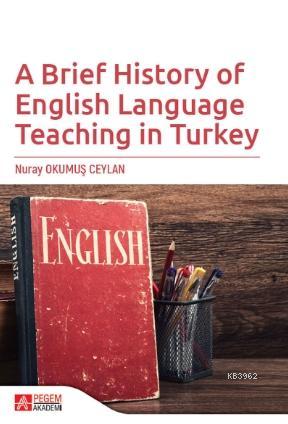 A Brief History of English Language Teaching in Turkey

Nuray OKUMUŞ CEYLAN

ENGLISH

ENGLISH

KB3962

PEGEM AKADEMİ